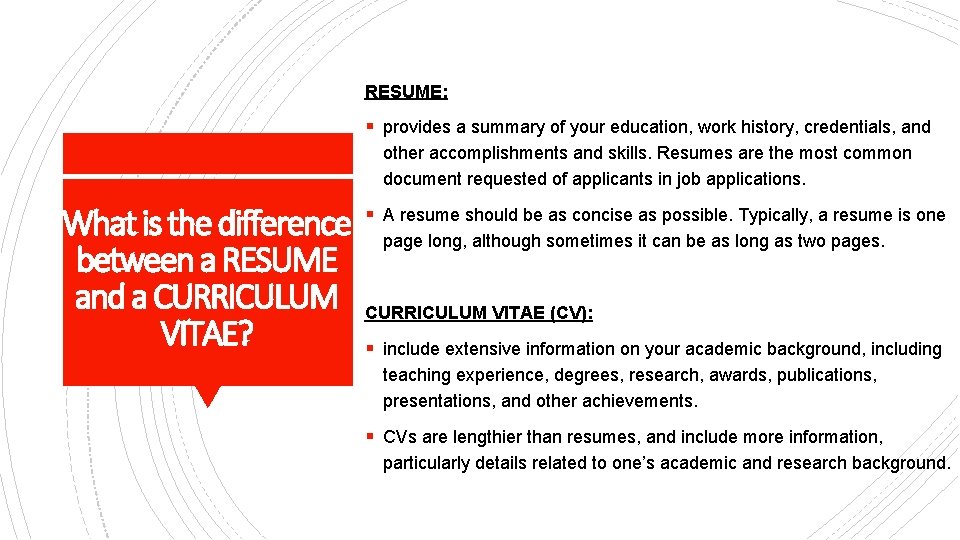 What is the difference between a RESUME and a CURRICULUM VITAE?

RESUME:

▪ provides a summary of your education, work history, credentials, and other accomplishments and skills. Resumes are the most common document requested of applicants in job applications.

▪ A resume should be as concise as possible. Typically, a resume is one page long, although sometimes it can be as long as two pages.

CURRICULUM VITAE (CV):

▪ include extensive information on your academic background, including teaching experience, degrees, research, awards, publications, presentations, and other achievements.

▪ CVs are lengthier than resumes, and include more information, particularly details related to one's academic and research background.